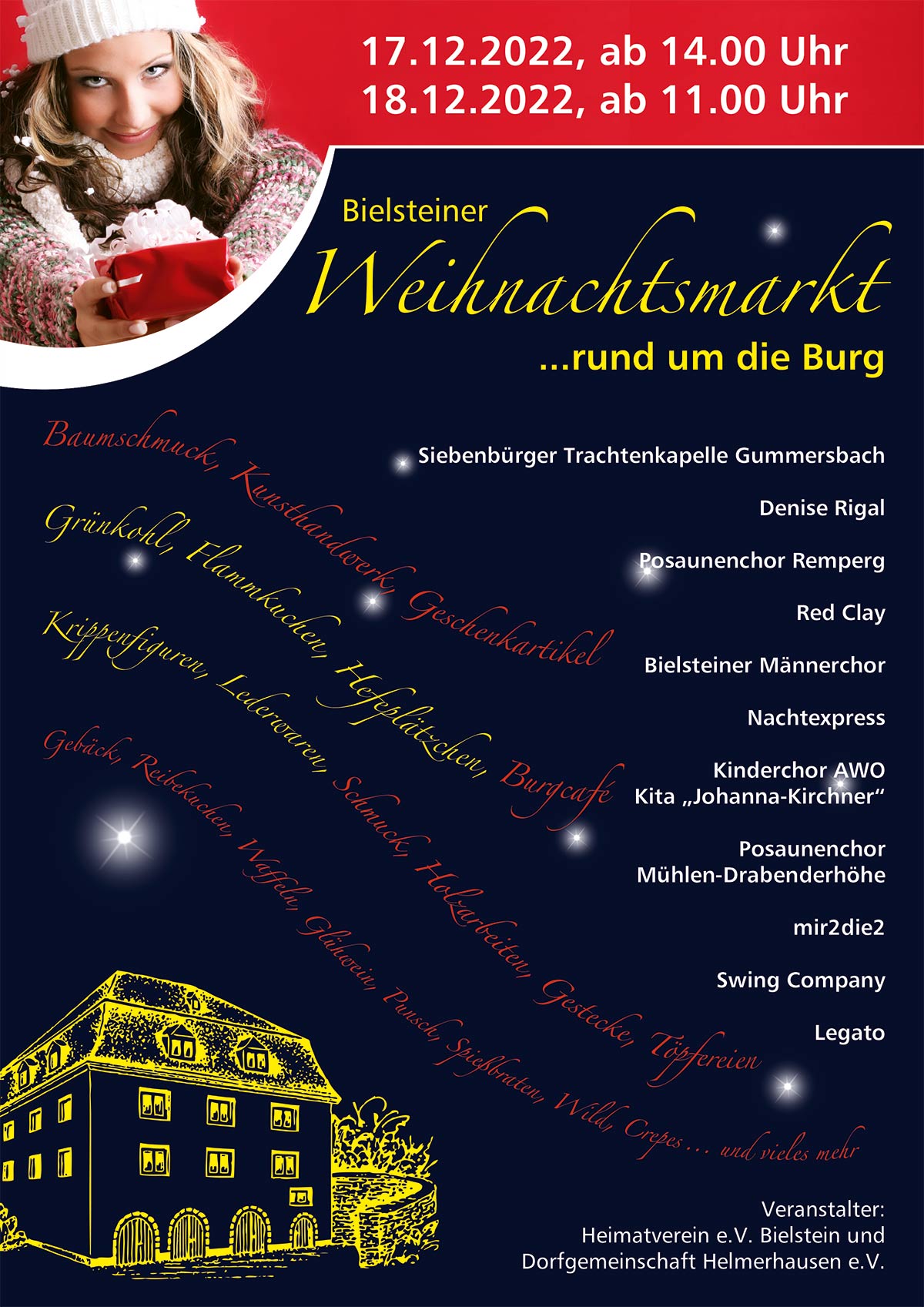 17.12.2022, ab 14.00 Uhr
18.12.2022, ab 11.00 Uhr

Bielsteiner
Weihnachtsmarkt
...rund um die Burg

Baumschmuck, Kunsthandwerk, Geschenkartikel
Grünkohl, Flammkuchen, Hefeplätzchen, Burgcafé
Krippenfiguren, Lederwaren, Schmuck, Holzarbeiten, Gestecke, Töpfereien
Gebäck, Reibekuchen, Waffeln, Glühwein, Punsch, Spießbraten, Wild, Crepes ... und vieles mehr

Siebenbürger Trachtenkapelle Gummersbach

Denise Rigal

Posaunenchor Remperg

Red Clay

Bielsteiner Männerchor

Nachtexpress

Kinderchor AWO
Kita „Johanna-Kirchner“

Posaunenchor
Mühlen-Drabenderhöhe

mir2die2

Swing Company

Legato

Veranstalter:
Heimatverein e.V. Bielstein und
Dorfgemeinschaft Helmerhausen e.V.